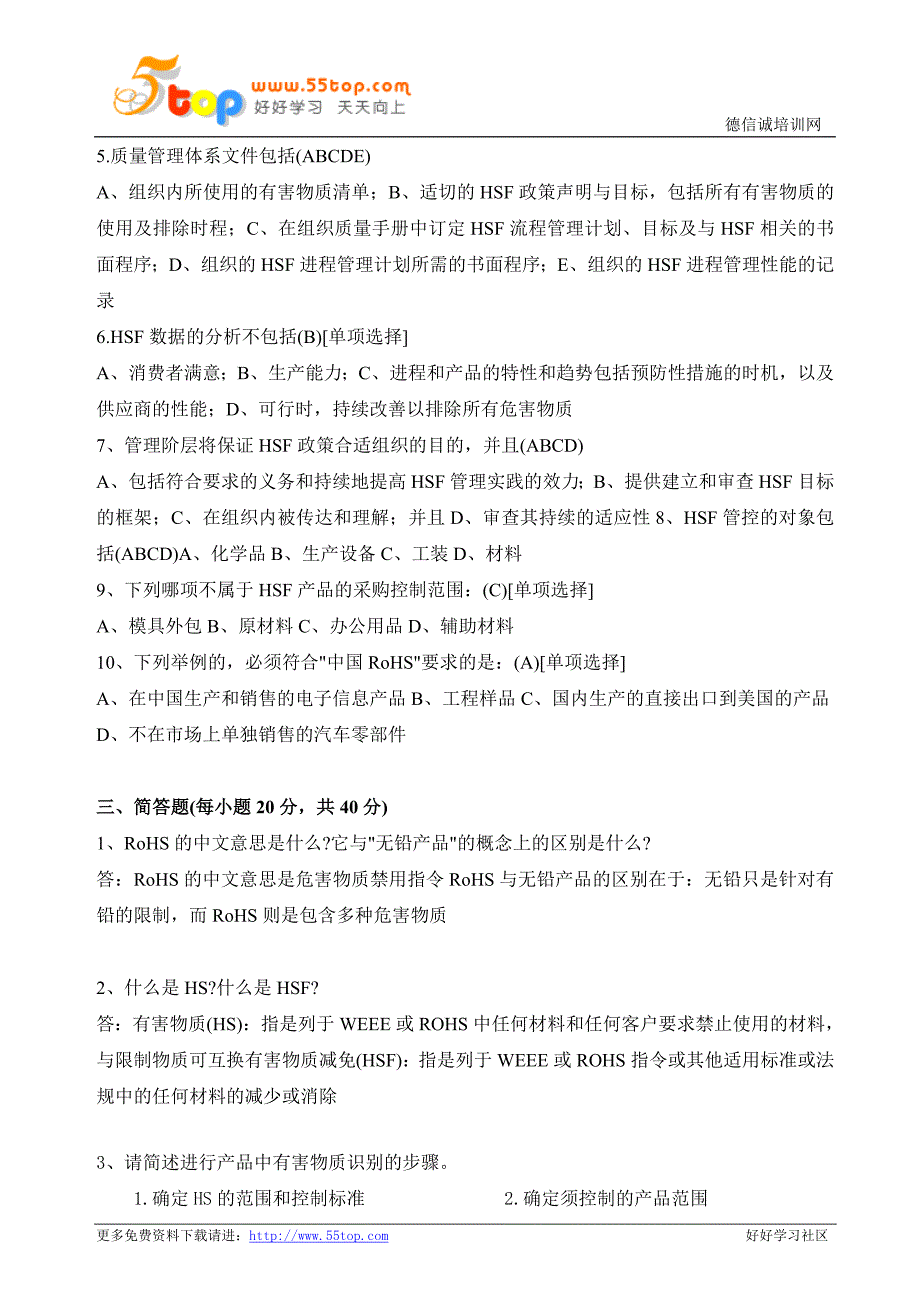 5top www.55top.com 好好学习 天天向上

德信诚培训网

5.质量管理体系文件包括(ABCDE)

A、组织内所使用的有害物质清单；B、适切的 HSF 政策声明与目标，包括所有有害物质的使用及排除时程；C、在组织质量手册中订定 HSF 流程管理计划、目标及与 HSF 相关的书面程序；D、组织的 HSF 进程管理计划所需的书面程序；E、组织的 HSF 进程管理性能的记录

6.HSF 数据的分析不包括(B)[单项选择]

A、消费者满意；B、生产能力；C、进程和产品的特性和趋势包括预防性措施的时机，以及供应商的性能；D、可行时，持续改善以排除所有危害物质

7、管理阶层将保证 HSF 政策合适组织的目的，并且(ABCD)

A、包括符合要求的义务和持续地提高 HSF 管理实践的效力；B、提供建立和审查 HSF 目标的框架；C、在组织内被传达和理解；并且 D、审查其持续的适应性 8、HSF 管控的对象包括(ABCD)A、化学品 B、生产设备 C、工装 D、材料

9、下列哪项不属于 HSF 产品的采购控制范围：(C)[单项选择]

A、模具外包 B、原材料 C、办公用品 D、辅助材料

10、下列举例的，必须符合"中国 RoHS"要求的是：(A)[单项选择]

A、在中国生产和销售的电子信息产品 B、工程样品 C、国内生产的直接出口到美国的产品 D、不在市场上单独销售的汽车零部件

三、简答题(每小题 20 分，共 40 分)

1、RoHS 的中文意思是什么?它与"无铅产品"的概念上的区别是什么?

答：RoHS 的中文意思是危害物质禁用指令 RoHS 与无铅产品的区别在于：无铅只是针对有铅的限制，而 RoHS 则是包含多种危害物质

2、什么是 HS?什么是 HSF?

答：有害物质(HS)：指是列于 WEEE 或 ROHS 中任何材料和任何客户要求禁止使用的材料，与限制物质可互换有害物质减免(HSF)：指是列于 WEEE 或 ROHS 指令或其他适用标准或法规中的任何材料的减少或消除

3、请简述进行产品中有害物质识别的步骤。

1.确定 HS 的范围和控制标准 2.确定须控制的产品范围

更多免费资料下载请进：http://www.55top.com 好好学习社区